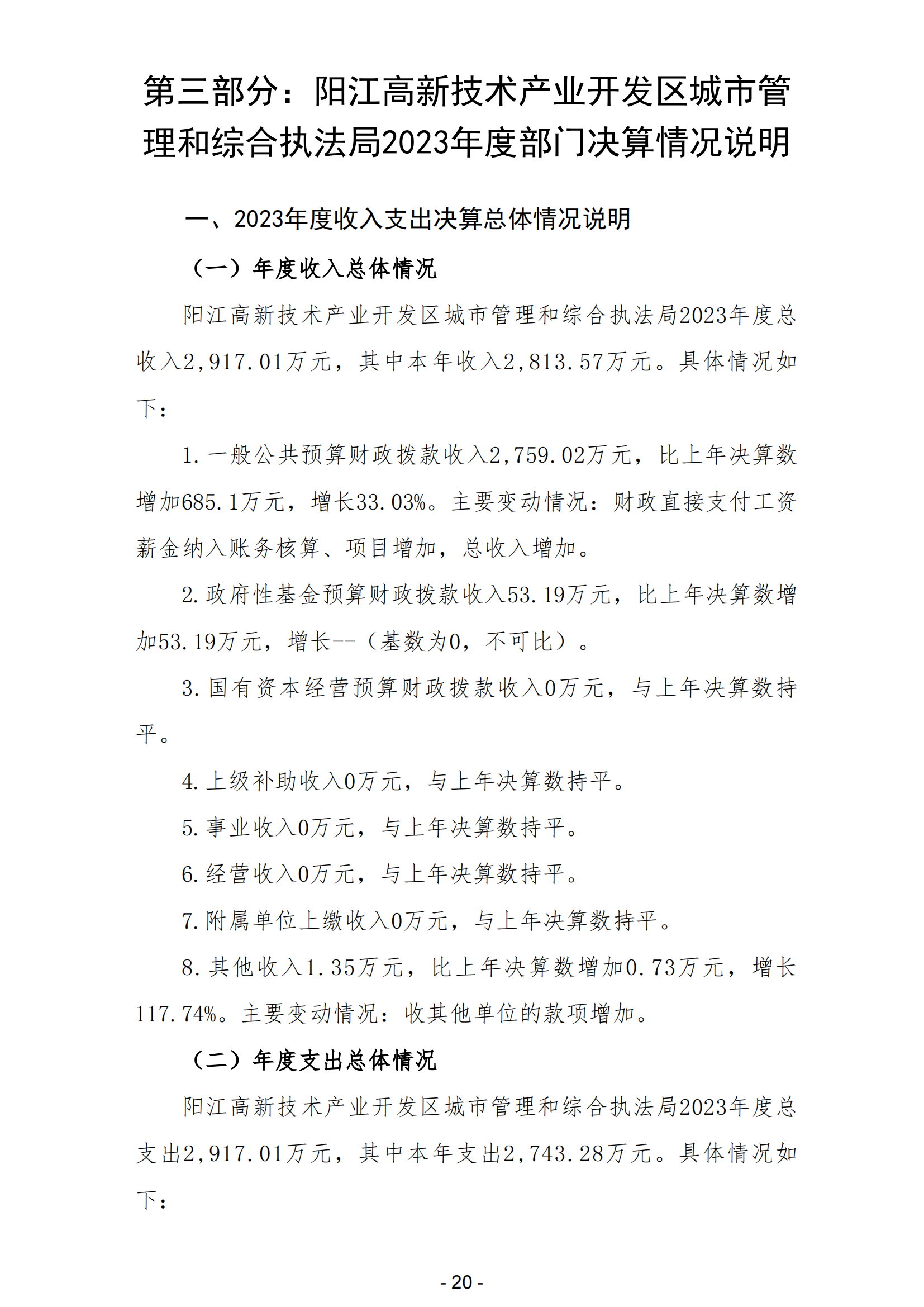 第三部分：阳江高新技术产业开发区城市管理和综合执法局2023年度部门决算情况说明

一、2023年度收入支出决算总体情况说明

（一）年度收入总体情况

阳江高新技术产业开发区城市管理和综合执法局2023年度总收入2,917.01万元，其中本年收入2,813.57万元。具体情况如下：

1.一般公共预算财政拨款收入2,759.02万元，比上年决算数增加685.1万元，增长33.03%。主要变动情况：财政直接支付工资薪金纳入账务核算、项目增加，总收入增加。

2.政府性基金预算财政拨款收入53.19万元，比上年决算数增加53.19万元，增长--（基数为0，不可比）。

3.国有资本经营预算财政拨款收入0万元，与上年决算数持平。

4.上级补助收入0万元，与上年决算数持平。

5.事业收入0万元，与上年决算数持平。

6.经营收入0万元，与上年决算数持平。

7.附属单位上缴收入0万元，与上年决算数持平。

8.其他收入1.35万元，比上年决算数增加0.73万元，增长117.74%。主要变动情况：收其他单位的款项增加。

（二）年度支出总体情况

阳江高新技术产业开发区城市管理和综合执法局2023年度总支出2,917.01万元，其中本年支出2,743.28万元。具体情况如下：

- 20 -